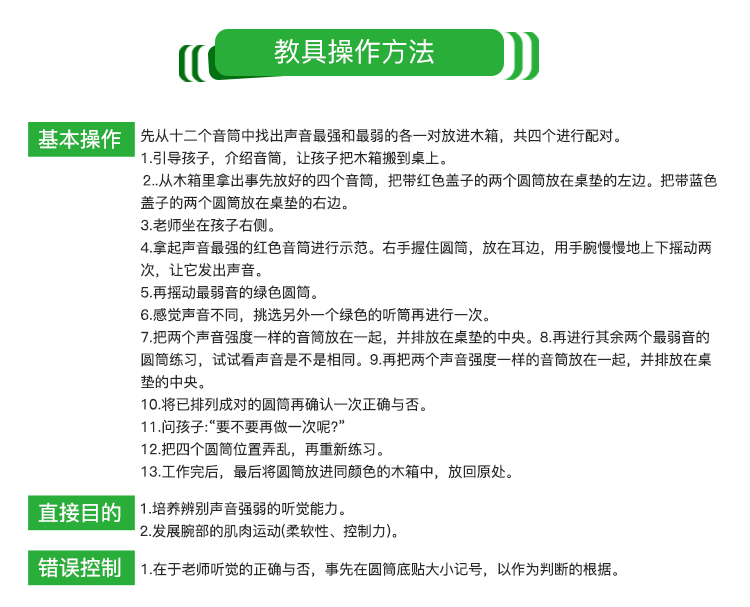 教具操作方法

基本操作

先从十二个音筒中找出声音最强和最弱的各一对放进木箱，共四个进行配对。

1.引导孩子，介绍音筒，让孩子把木箱搬到桌上。

2..从木箱里拿出事先放好的四个音筒，把带红色盖子的两个圆筒放在桌垫的左边。把带蓝色盖子的两个圆筒放在桌垫的右边。

3.老师坐在孩子右侧。

4.拿起声音最强的红色音筒进行示范。右手握住圆筒，放在耳边，用手腕慢慢地上下摇动两次，让它发出声音。

5.再摇动最弱音的绿色圆筒。

6.感觉声音不同，挑选另外一个绿色的听筒再进行一次。

7.把两个声音强度一样的音筒放在一起，并排放在桌垫的中央。8.再进行其余两个最弱音的圆筒练习，试试看声音是不是相同。9.再把两个声音强度一样的音筒放在一起，并排放在桌垫的中央。

10.将已排列成对的圆筒再确认一次正确与否。

11.问孩子:“要不要再做一次呢?”

12.把四个圆筒位置弄乱，再重新练习。

13.工作完后，最后将圆筒放进同颜色的木箱中，放回原处。

直接目的

1.培养辨别声音强弱的听觉能力。

2.发展腕部的肌肉运动(柔软性、控制力)。

错误控制

1.在于老师听觉的正确与否，事先在圆筒底贴大小记号，以作为判断的根据。